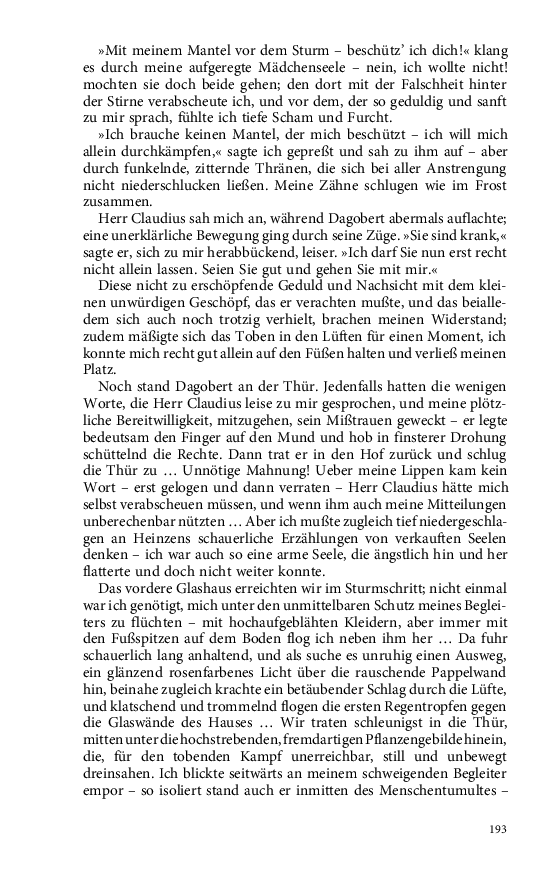 »Mit meinem Mantel vor dem Sturm – beschütz' ich dich!« klang es durch meine aufgeregte Mädchenseele – nein, ich wollte nicht! mochten sie doch beide gehen; den dort mit der Falschheit hinter der Stirne verabscheute ich, und vor dem, der so geduldig und sanft zu mir sprach, fühlte ich tiefe Scham und Furcht.

»Ich brauche keinen Mantel, der mich beschützt – ich will mich allein durchkämpfen,« sagte ich gepreßt und sah zu ihm auf – aber durch funkelnde, zitternde Thränen, die sich bei aller Anstrengung nicht niederschlucken ließen. Meine Zähne schlugen wie im Frost zusammen.

Herr Claudius sah mich an, während Dagobert abermals auflachte; eine unerklärliche Bewegung ging durch seine Züge. »Sie sind krank,« sagte er, sich zu mir herabbückend, leiser. »Ich darf Sie nun erst recht nicht allein lassen. Seien Sie gut und gehen Sie mit mir.«

Diese nicht zu erschöpfende Geduld und Nachsicht mit dem kleinen unwürdigen Geschöpf, das er verachten mußte, und das beialledem sich auch noch trotzig verhielt, brachen meinen Widerstand; zudem mäßigte sich das Toben in den Lüften für einen Moment, ich konnte mich recht gut allein auf den Füßen halten und verließ meinen Platz.

Noch stand Dagobert an der Thür. Jedenfalls hatten die wenigen Worte, die Herr Claudius leise zu mir gesprochen, und meine plötzliche Bereitwilligkeit, mitzugehen, sein Mißtrauen geweckt – er legte bedeutsam den Finger auf den Mund und hob in finsterer Drohung schüttelnd die Rechte. Dann trat er in den Hof zurück und schlug die Thür zu … Unnötige Mahnung! Ueber meine Lippen kam kein Wort – erst gelogen und dann verraten – Herr Claudius hätte mich selbst verabscheuen müssen, und wenn ihm auch meine Mitteilungen unberechenbar nützten … Aber ich mußte zugleich tief niedergeschlagen an Heinzens schauerliche Erzählungen von verkauften Seelen denken – ich war auch so eine arme Seele, die ängstlich hin und her flatterte und doch nicht weiter konnte.

Das vordere Glashaus erreichten wir im Sturmschritt; nicht einmal war ich genötigt, mich unter den unmittelbaren Schutz meines Begleiters zu flüchten – mit hochaufgeblähten Kleidern, aber immer mit den Fußspitzen auf dem Boden flog ich neben ihm her … Da fuhr schauerlich lang anhaltend, und als suche es unruhig einen Ausweg, ein glänzend rosenfarbenes Licht über die rauschende Pappelwand hin, beinahe zugleich krachte ein betäubender Schlag durch die Lüfte, und klatschend und trommelnd flogen die ersten Regentropfen gegen die Glaswände des Hauses … Wir traten schleunigst in die Thür, mitten unter die hochstrebenden, fremdartigen Pflanzengebilde hinein, die, für den tobenden Kampf unerreichbar, still und unbewegt dreinsahen. Ich blickte seitwärts an meinem schweigenden Begleiter empor – so isoliert stand auch er inmitten des Menschentumultes –

193